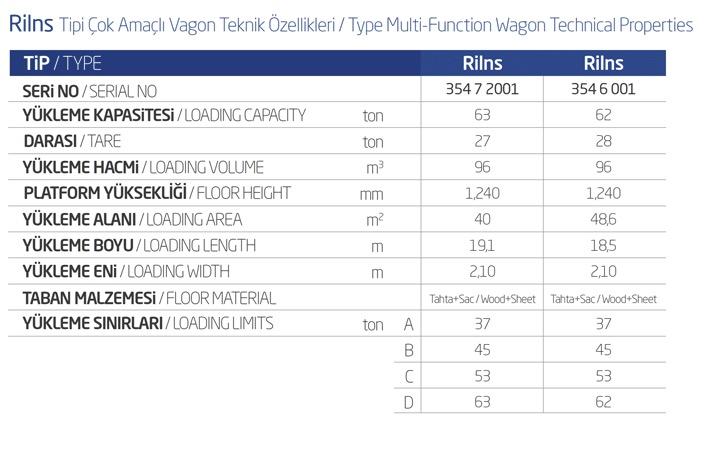 Rilns Tipi Çok Amaçlı Vagon Teknik Özellikleri / Type Multi-Function Wagon Technical Properties

| TiP / TYPE | | | Rilns | Rilns |
|---|---|---|---|---|
| SERi NO / SERIAL NO | | | 354 7 2001 | 354 6 001 |
| YÜKLEME KAPASiTESi / LOADING CAPACITY | ton | | 63 | 62 |
| DARASI / TARE | ton | | 27 | 28 |
| YÜKLEME HACMi / LOADING VOLUME | $m^3$ | | 96 | 96 |
| PLATFORM YÜKSEKLiĞi / FLOOR HEIGHT | mm | | 1,240 | 1,240 |
| YÜKLEME ALANI / LOADING AREA | $m^2$ | | 40 | 48,6 |
| YÜKLEME BOYU / LOADING LENGTH | m | | 19,1 | 18,5 |
| YÜKLEME ENi / LOADING WIDTH | m | | 2,10 | 2,10 |
| TABAN MALZEMESi / FLOOR MATERIAL | | | Tahta+Sac / Wood+Sheet | Tahta+Sac / Wood+Sheet |
| YÜKLEME SINIRLARI / LOADING LIMITS | ton | A | 37 | 37 |
| | | B | 45 | 45 |
| | | C | 53 | 53 |
| | | D | 63 | 62 |